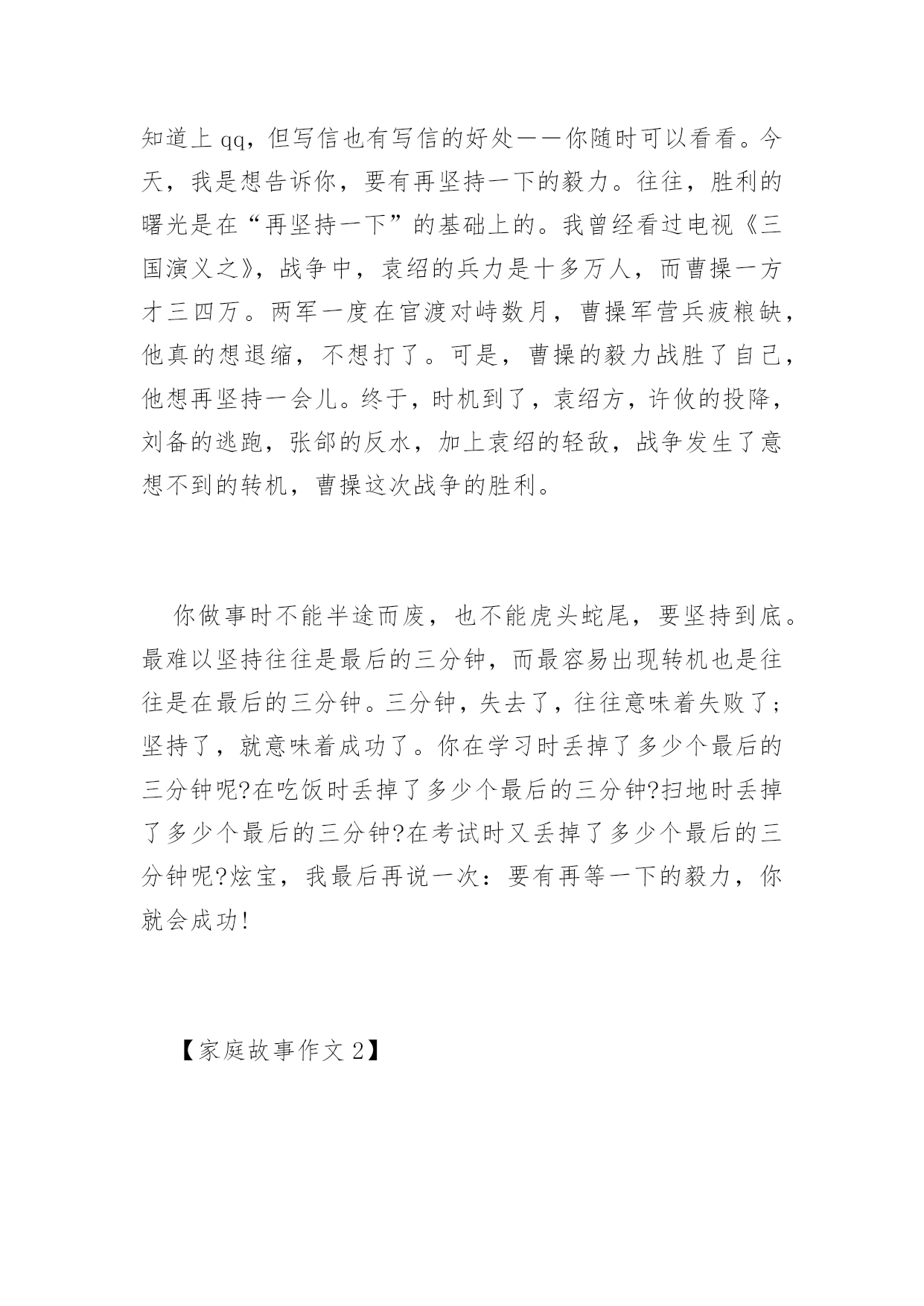 知道上 qq，但写信也有写信的好处——你随时可以看看。今天，我是想告诉你，要有再坚持一下的毅力。往往，胜利的曙光是在“再坚持一下”的基础上的。我曾经看过电视《三国演义之》，战争中，袁绍的兵力是十多万人，而曹操一方才三四万。两军一度在官渡对峙数月，曹操军营兵疲粮缺，他真的想退缩，不想打了。可是，曹操的毅力战胜了自己，他想再坚持一会儿。终于，时机到了，袁绍方，许攸的投降，刘备的逃跑，张郃的反水，加上袁绍的轻敌，战争发生了意想不到的转机，曹操这次战争的胜利。

你做事时不能半途而废，也不能虎头蛇尾，要坚持到底。最难以坚持往往是最后的三分钟，而最容易出现转机也是往往是在最后的三分钟。三分钟，失去了，往往意味着失败了；坚持了，就意味着成功了。你在学习时丢掉了多少个最后的三分钟呢?在吃饭时丢掉了多少个最后的三分钟?扫地时丢掉了多少个最后的三分钟?在考试时又丢掉了多少个最后的三分钟呢?炫宝，我最后再说一次：要有再等一下的毅力，你就会成功!

【家庭故事作文 2】